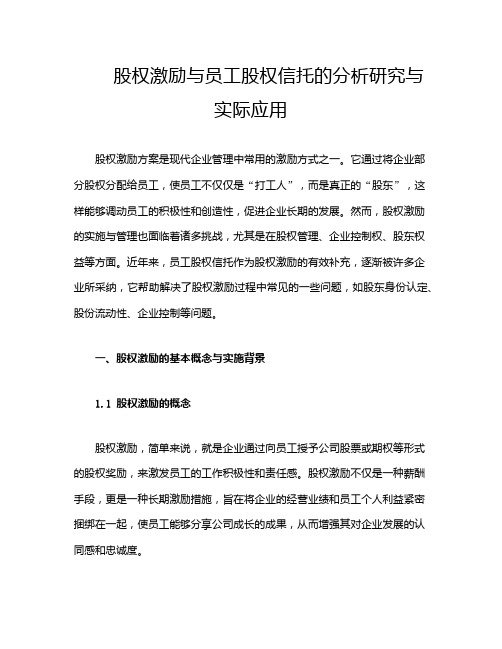 股权激励与员工股权信托的分析研究与实际应用

股权激励方案是现代企业管理中常用的激励方式之一。它通过将企业部分股权分配给员工，使员工不仅仅是“打工人”，而是真正的“股东”，这样能够调动员工的积极性和创造性，促进企业长期的发展。然而，股权激励的实施与管理也面临着诸多挑战，尤其是在股权管理、企业控制权、股东权益等方面。近年来，员工股权信托作为股权激励的有效补充，逐渐被许多企业所采纳，它帮助解决了股权激励过程中常见的一些问题，如股东身份认定、股份流动性、企业控制等问题。

一、股权激励的基本概念与实施背景

1.1 股权激励的概念

股权激励，简单来说，就是企业通过向员工授予公司股票或期权等形式的股权奖励，来激发员工的工作积极性和责任感。股权激励不仅是一种薪酬手段，更是一种长期激励措施，旨在将企业的经营业绩和员工个人利益紧密捆绑在一起，使员工能够分享公司成长的成果，从而增强其对企业发展的认同感和忠诚度。